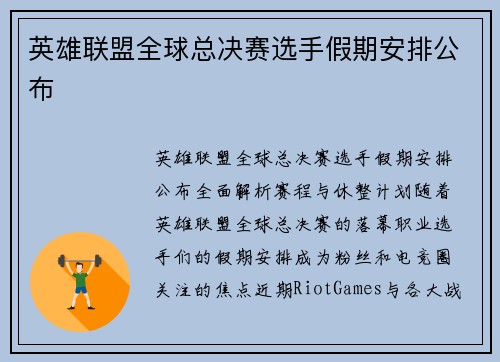 英雄联盟全球总决赛选手假期安排公布

英雄联盟全球总决赛选手假期安排公布全面解析赛程与休整计划随着英雄联盟全球总决赛的落幕职业选手们的假期安排成为粉丝和电竞圈关注的焦点近期RiotGames与各大战